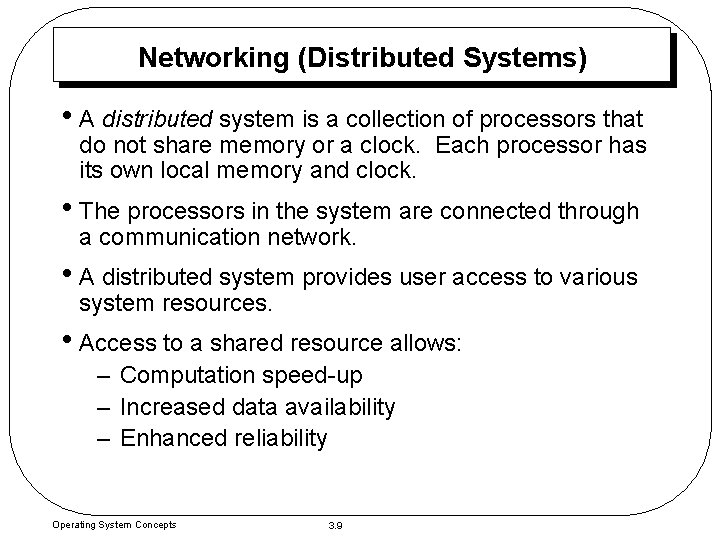 Networking (Distributed Systems)

• A distributed system is a collection of processors that do not share memory or a clock. Each processor has its own local memory and clock.

• The processors in the system are connected through a communication network.

• A distributed system provides user access to various system resources.

• Access to a shared resource allows:
– Computation speed-up
– Increased data availability
– Enhanced reliability

Operating System Concepts

3.9